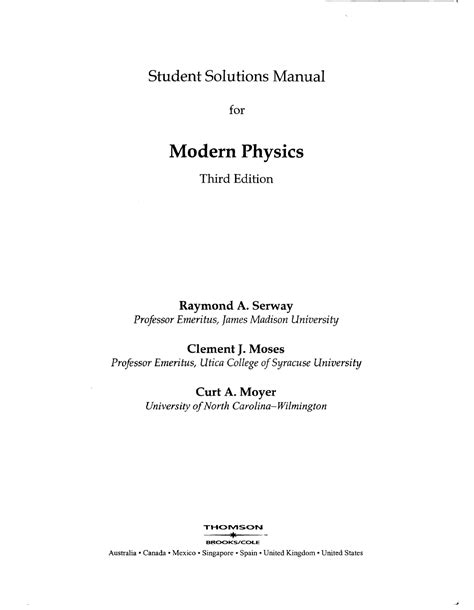 Student Solutions Manual

for

Modern Physics

Third Edition

Raymond A. Serway
Professor Emeritus, James Madison University

Clement J. Moses
Professor Emeritus, Utica College of Syracuse University

Curt A. Moyer
University of North Carolina–Wilmington

THOMSON
BROOKS/COLE

Australia • Canada • Mexico • Singapore • Spain • United Kingdom • United States